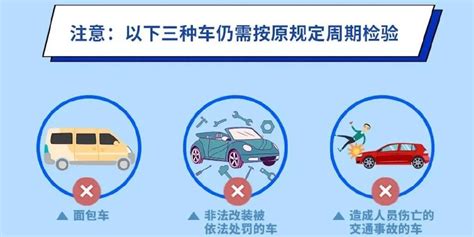 注意：以下三种车仍需按原规定周期检验

▲ 面包车

▲ 非法改装被依法处罚的车

▲ 造成人员伤亡的交通事故的车